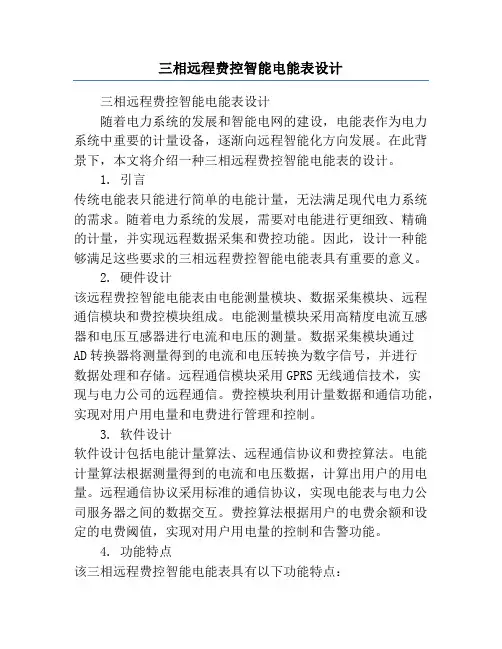 三相远程费控智能电能表设计

三相远程费控智能电能表设计

随着电力系统的发展和智能电网的建设，电能表作为电力系统中重要的计量设备，逐渐向远程智能化方向发展。在此背景下，本文将介绍一种三相远程费控智能电能表的设计。

1. 引言

传统电能表只能进行简单的电能计量，无法满足现代电力系统的需求。随着电力系统的发展，需要对电能进行更细致、精确的计量，并实现远程数据采集和费控功能。因此，设计一种能够满足这些要求的三相远程费控智能电能表具有重要的意义。

2. 硬件设计

该远程费控智能电能表由电能测量模块、数据采集模块、远程通信模块和费控模块组成。电能测量模块采用高精度电流互感器和电压互感器进行电流和电压的测量。数据采集模块通过AD转换器将测量得到的电流和电压转换为数字信号，并进行数据处理和存储。远程通信模块采用GPRS无线通信技术，实现与电力公司的远程通信。费控模块利用计量数据和通信功能，实现对用户用电量和电费进行管理和控制。

3. 软件设计

软件设计包括电能计量算法、远程通信协议和费控算法。电能计量算法根据测量得到的电流和电压数据，计算出用户的用电量。远程通信协议采用标准的通信协议，实现电能表与电力公司服务器之间的数据交互。费控算法根据用户的电费余额和设定的电费阈值，实现对用户用电量的控制和告警功能。

4. 功能特点

该三相远程费控智能电能表具有以下功能特点：